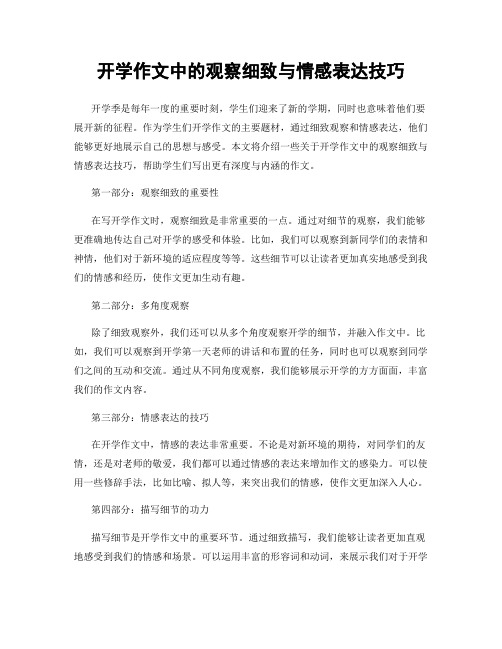 开学作文中的观察细致与情感表达技巧

开学季是每年一度的重要时刻，学生们迎来了新的学期，同时也意味着他们要展开新的征程。作为学生们开学作文的主要题材，通过细致观察和情感表达，他们能够更好地展示自己的思想与感受。本文将介绍一些关于开学作文中的观察细致与情感表达技巧，帮助学生们写出更有深度与内涵的作文。

第一部分：观察细致的重要性

在写开学作文时，观察细致是非常重要的一点。通过对细节的观察，我们能够更准确地传达自己对开学的感受和体验。比如，我们可以观察到新同学们的表情和神情，他们对于新环境的适应程度等等。这些细节可以让读者更加真实地感受到我们的情感和经历，使作文更加生动有趣。

第二部分：多角度观察

除了细致观察外，我们还可以从多个角度观察开学的细节，并融入作文中。比如，我们可以观察到开学第一天老师的讲话和布置的任务，同时也可以观察到同学们之间的互动和交流。通过从不同角度观察，我们能够展示开学的方方面面，丰富我们的作文内容。

第三部分：情感表达的技巧

在开学作文中，情感的表达非常重要。不论是对新环境的期待，对同学们的友情，还是对老师的敬爱，我们都可以通过情感的表达来增加作文的感染力。可以使用一些修辞手法，比如比喻、拟人等，来突出我们的情感，使作文更加深入人心。

第四部分：描写细节的功力

描写细节是开学作文中的重要环节。通过细致描写，我们能够让读者更加直观地感受到我们的情感和场景。可以运用丰富的形容词和动词，来展示我们对于开学